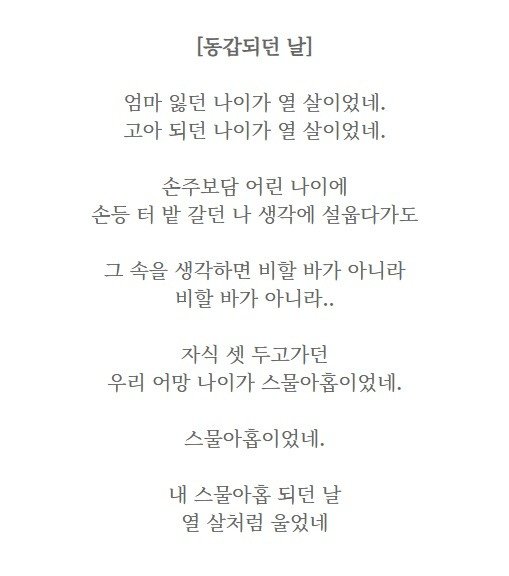 [동갑되던 날]

엄마 잃던 나이가 열 살이었네.
고아 되던 나이가 열 살이었네.

손주보담 어린 나이에
손등 터 밭 갈던 나 생각에 설웁다가도

그 속을 생각하면 비할 바가 아니라
비할 바가 아니라..

자식 셋 두고가던
우리 어망 나이가 스물아홉이었네.

스물아홉이었네.

내 스물아홉 되던 날
열 살처럼 울었네